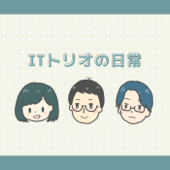 ITトリオの日常